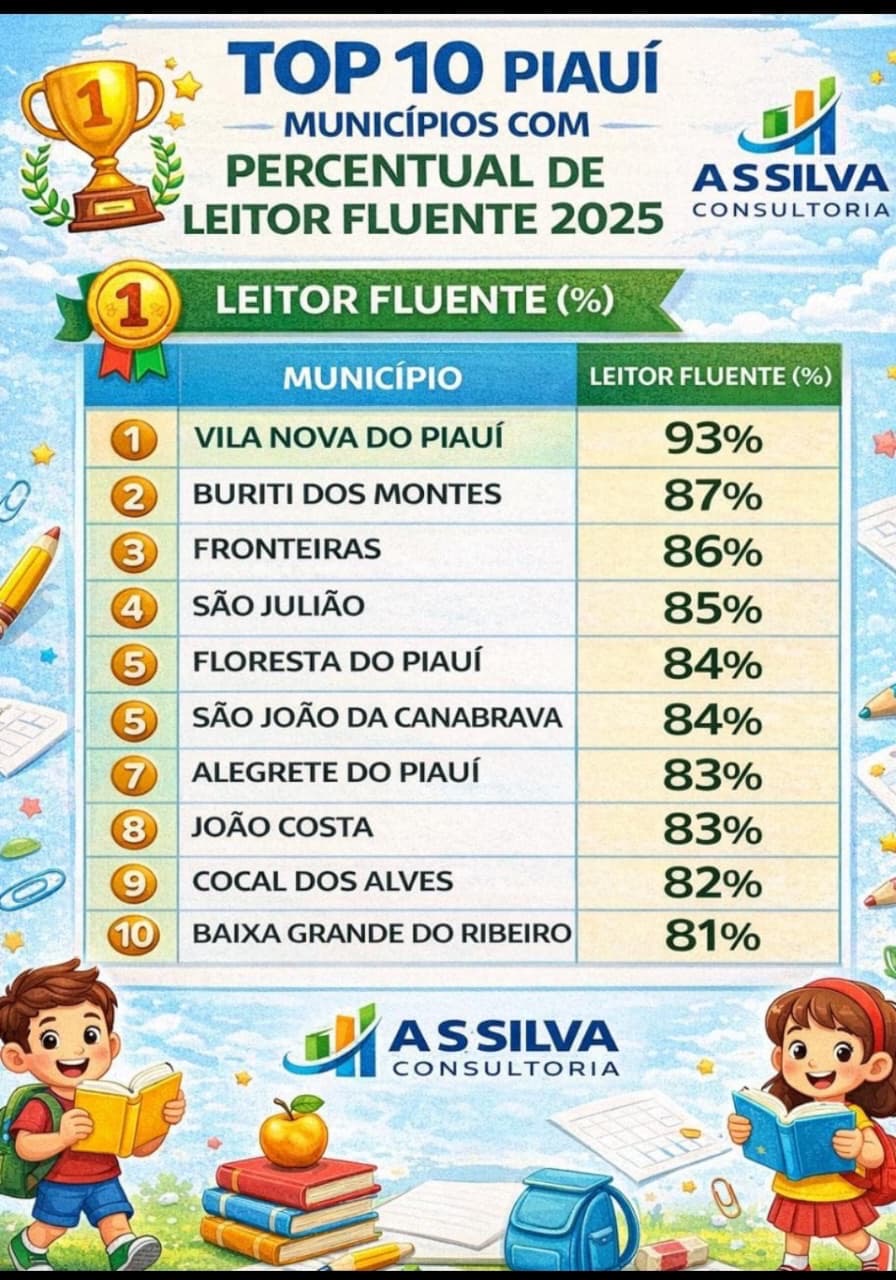 1

TOP 10 PIAUÍ

MUNICÍPIOS COM

PERCENTUAL DE LEITOR FLUENTE 2025

AS SILVA
CONSULTORIA

1

LEITOR FLUENTE (%)

|  | MUNICÍPIO | LEITOR FLUENTE (%) |
|---|---|---|
| 1 | VILA NOVA DO PIAUÍ | 93% |
| 2 | BURITI DOS MONTES | 87% |
| 3 | FRONTEIRAS | 86% |
| 4 | SÃO JULIÃO | 85% |
| 5 | FLORESTA DO PIAUÍ | 84% |
| 5 | SÃO JOÃO DA CANABRAVA | 84% |
| 7 | ALEGRETE DO PIAUÍ | 83% |
| 8 | JOÃO COSTA | 83% |
| 9 | COCAL DOS ALVES | 82% |
| 10 | BAIXA GRANDE DO RIBEIRO | 81% |

AS SILVA
CONSULTORIA